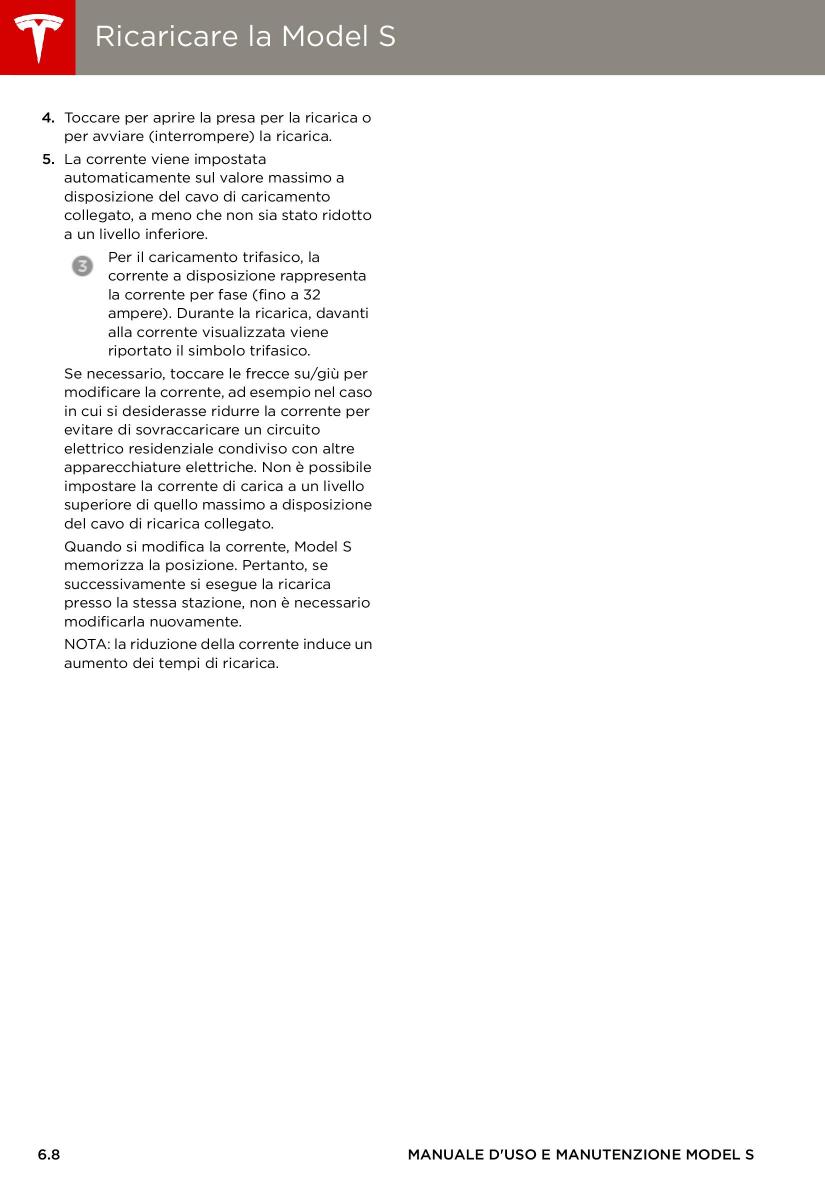 Ricaricare la Model S

4. Toccare per aprire la presa per la ricarica o per avviare (interrompere) la ricarica.

5. La corrente viene impostata automaticamente sul valore massimo a disposizione del cavo di caricamento collegato, a meno che non sia stato ridotto a un livello inferiore.

3 Per il caricamento trifasico, la corrente a disposizione rappresenta la corrente per fase (fino a 32 ampere). Durante la ricarica, davanti alla corrente visualizzata viene riportato il simbolo trifasico.

Se necessario, toccare le frecce su/giù per modificare la corrente, ad esempio nel caso in cui si desiderasse ridurre la corrente per evitare di sovraccaricare un circuito elettrico residenziale condiviso con altre apparecchiature elettriche. Non è possibile impostare la corrente di carica a un livello superiore di quello massimo a disposizione del cavo di ricarica collegato.

Quando si modifica la corrente, Model S memorizza la posizione. Pertanto, se successivamente si esegue la ricarica presso la stessa stazione, non è necessario modificarla nuovamente.

NOTA: la riduzione della corrente induce un aumento dei tempi di ricarica.

6.8 MANUALE D'USO E MANUTENZIONE MODEL S